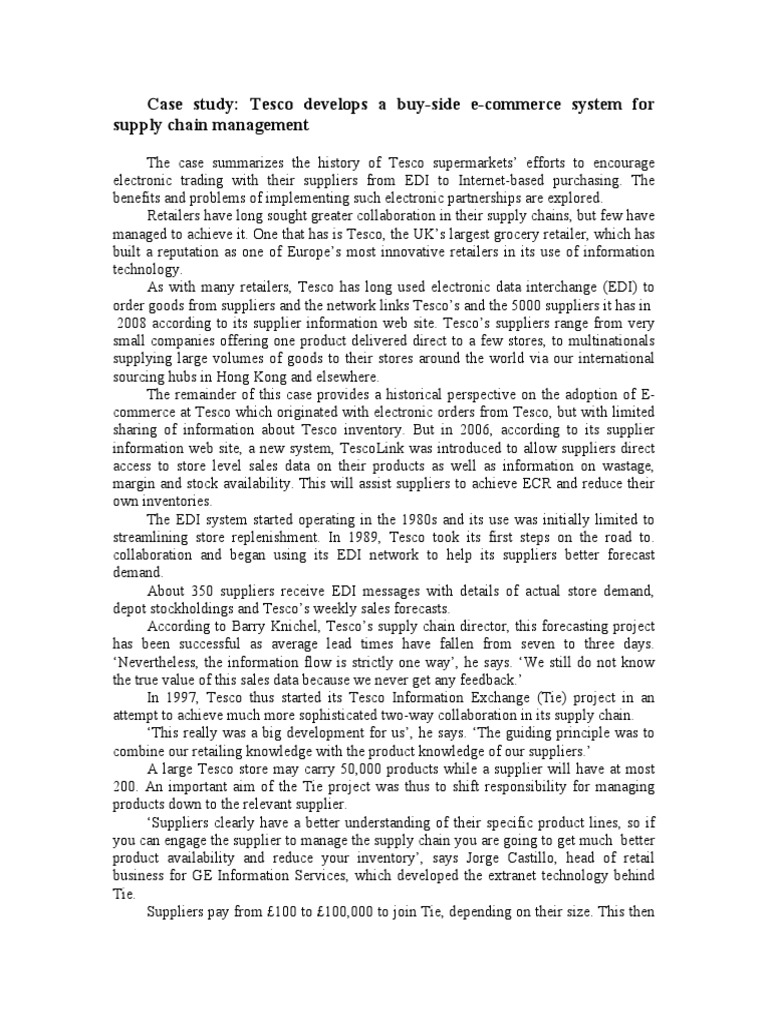 Case study: Tesco develops a buy-side e-commerce system for supply chain management

The case summarizes the history of Tesco supermarkets' efforts to encourage electronic trading with their suppliers from EDI to Internet-based purchasing. The benefits and problems of implementing such electronic partnerships are explored.

Retailers have long sought greater collaboration in their supply chains, but few have managed to achieve it. One that has is Tesco, the UK's largest grocery retailer, which has built a reputation as one of Europe's most innovative retailers in its use of information technology.

As with many retailers, Tesco has long used electronic data interchange (EDI) to order goods from suppliers and the network links Tesco's and the 5000 suppliers it has in 2008 according to its supplier information web site. Tesco's suppliers range from very small companies offering one product delivered direct to a few stores, to multinationals supplying large volumes of goods to their stores around the world via our international sourcing hubs in Hong Kong and elsewhere.

The remainder of this case provides a historical perspective on the adoption of E-commerce at Tesco which originated with electronic orders from Tesco, but with limited sharing of information about Tesco inventory. But in 2006, according to its supplier information web site, a new system, TescoLink was introduced to allow suppliers direct access to store level sales data on their products as well as information on wastage, margin and stock availability. This will assist suppliers to achieve ECR and reduce their own inventories.

The EDI system started operating in the 1980s and its use was initially limited to streamlining store replenishment. In 1989, Tesco took its first steps on the road to. collaboration and began using its EDI network to help its suppliers better forecast demand.

About 350 suppliers receive EDI messages with details of actual store demand, depot stockholdings and Tesco's weekly sales forecasts.

According to Barry Knichel, Tesco's supply chain director, this forecasting project has been successful as average lead times have fallen from seven to three days. 'Nevertheless, the information flow is strictly one way', he says. 'We still do not know the true value of this sales data because we never get any feedback.'

In 1997, Tesco thus started its Tesco Information Exchange (Tie) project in an attempt to achieve much more sophisticated two-way collaboration in its supply chain.

'This really was a big development for us', he says. 'The guiding principle was to combine our retailing knowledge with the product knowledge of our suppliers.'

A large Tesco store may carry 50,000 products while a supplier will have at most 200. An important aim of the Tie project was thus to shift responsibility for managing products down to the relevant supplier.

'Suppliers clearly have a better understanding of their specific product lines, so if you can engage the supplier to manage the supply chain you are going to get much better product availability and reduce your inventory', says Jorge Castillo, head of retail business for GE Information Services, which developed the extranet technology behind Tie.

Suppliers pay from £100 to £100,000 to join Tie, depending on their size. This then